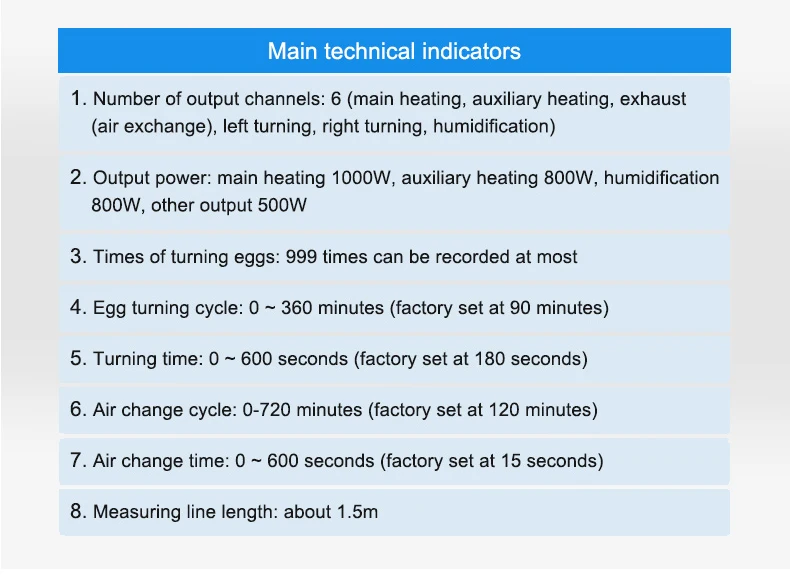 Main technical indicators

1. Number of output channels: 6 (main heating, auxiliary heating, exhaust (air exchange), left turning, right turning, humidification)

2. Output power: main heating 1000W, auxiliary heating 800W, humidification 800W, other output 500W

3. Times of turning eggs: 999 times can be recorded at most

4. Egg turning cycle: 0 ~ 360 minutes (factory set at 90 minutes)

5. Turning time: 0 ~ 600 seconds (factory set at 180 seconds)

6. Air change cycle: 0-720 minutes (factory set at 120 minutes)

7. Air change time: 0 ~ 600 seconds (factory set at 15 seconds)

8. Measuring line length: about 1.5m